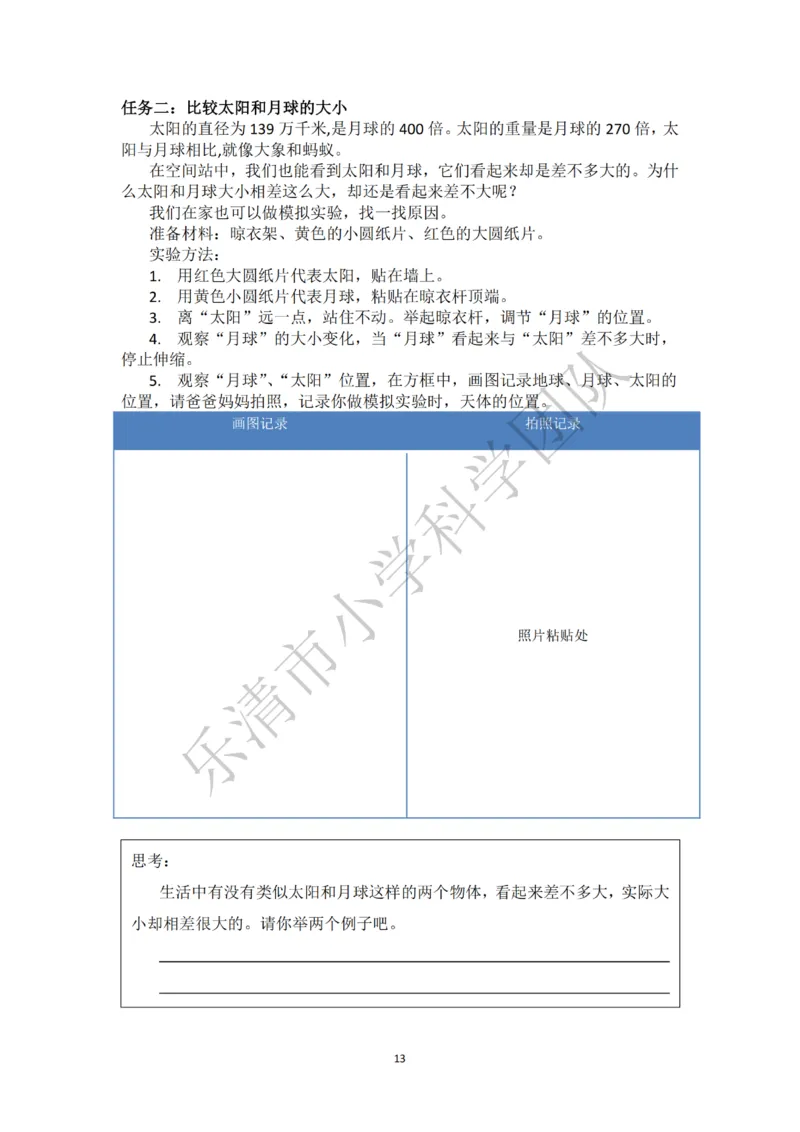 任务二：比较太阳和月球的大小

太阳的直径为 139 万千米,是月球的 400 倍。太阳的重量是月球的 270 倍，太阳与月球相比,就像大象和蚂蚁。

在空间站中，我们也能看到太阳和月球，它们看起来却是差不多大的。为什么太阳和月球大小相差这么大，却还是看起来差不大呢？

我们在家也可以做模拟实验，找一找原因。

准备材料：晾衣架、黄色的小圆纸片、红色的大圆纸片。

实验方法：

1. 用红色大圆纸片代表太阳，贴在墙上。
2. 用黄色小圆纸片代表月球，粘贴在晾衣杆顶端。
3. 离“太阳”远一点，站住不动。举起晾衣杆，调节“月球”的位置。
4. 观察“月球”的大小变化，当“月球”看起来与“太阳”差不多大时，停止伸缩。
5. 观察“月球”、“太阳”位置，在方框中，画图记录地球、月球、太阳的位置，请爸爸妈妈拍照，记录你做模拟实验时，天体的位置。

| 画图记录 | 拍照记录 |
|---|---|
|  | 照片粘贴处 |

乐清市小学科学团队

思考：

生活中有没有类似太阳和月球这样的两个物体，看起来差不多大，实际大小却相差很大的。请你举两个例子吧。

13